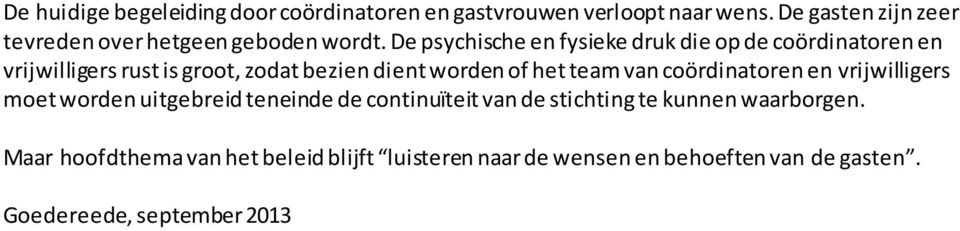 De huidige begeleiding door coördinatoren en gastvrouwen verloopt naar wens. De gasten zijn zeer tevreden over hetgeen geboden wordt. De psychische en fysieke druk die op de coördinatoren en vrijwilligers rust is groot, zodat bezien dient worden of het team van coördinatoren en vrijwilligers moet worden uitgebreid teneinde de continuïteit van de stichting te kunnen waarborgen.

Maar hoofdthema van het beleid blijft “luisteren naar de wensen en behoeften van de gasten”.

Goedereede, september 2013